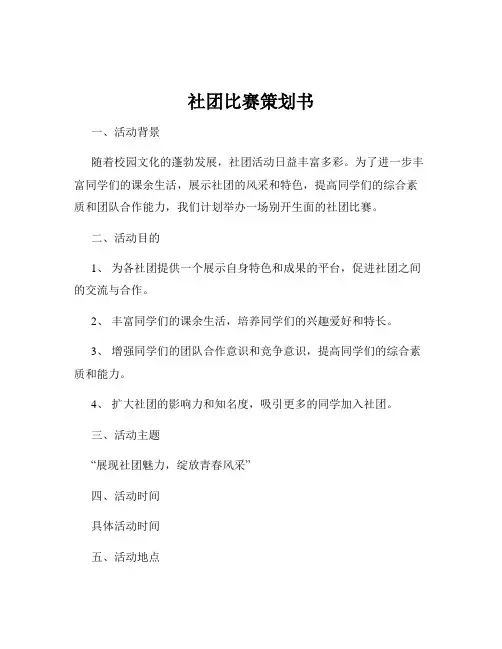 社团比赛策划书

一、活动背景

随着校园文化的蓬勃发展，社团活动日益丰富多彩。为了进一步丰富同学们的课余生活，展示社团的风采和特色，提高同学们的综合素质和团队合作能力，我们计划举办一场别开生面的社团比赛。

二、活动目的

1、 为各社团提供一个展示自身特色和成果的平台，促进社团之间的交流与合作。

2、 丰富同学们的课余生活，培养同学们的兴趣爱好和特长。

3、 增强同学们的团队合作意识和竞争意识，提高同学们的综合素质和能力。

4、 扩大社团的影响力和知名度，吸引更多的同学加入社团。

三、活动主题

“展现社团魅力，绽放青春风采”

四、活动时间

具体活动时间

五、活动地点